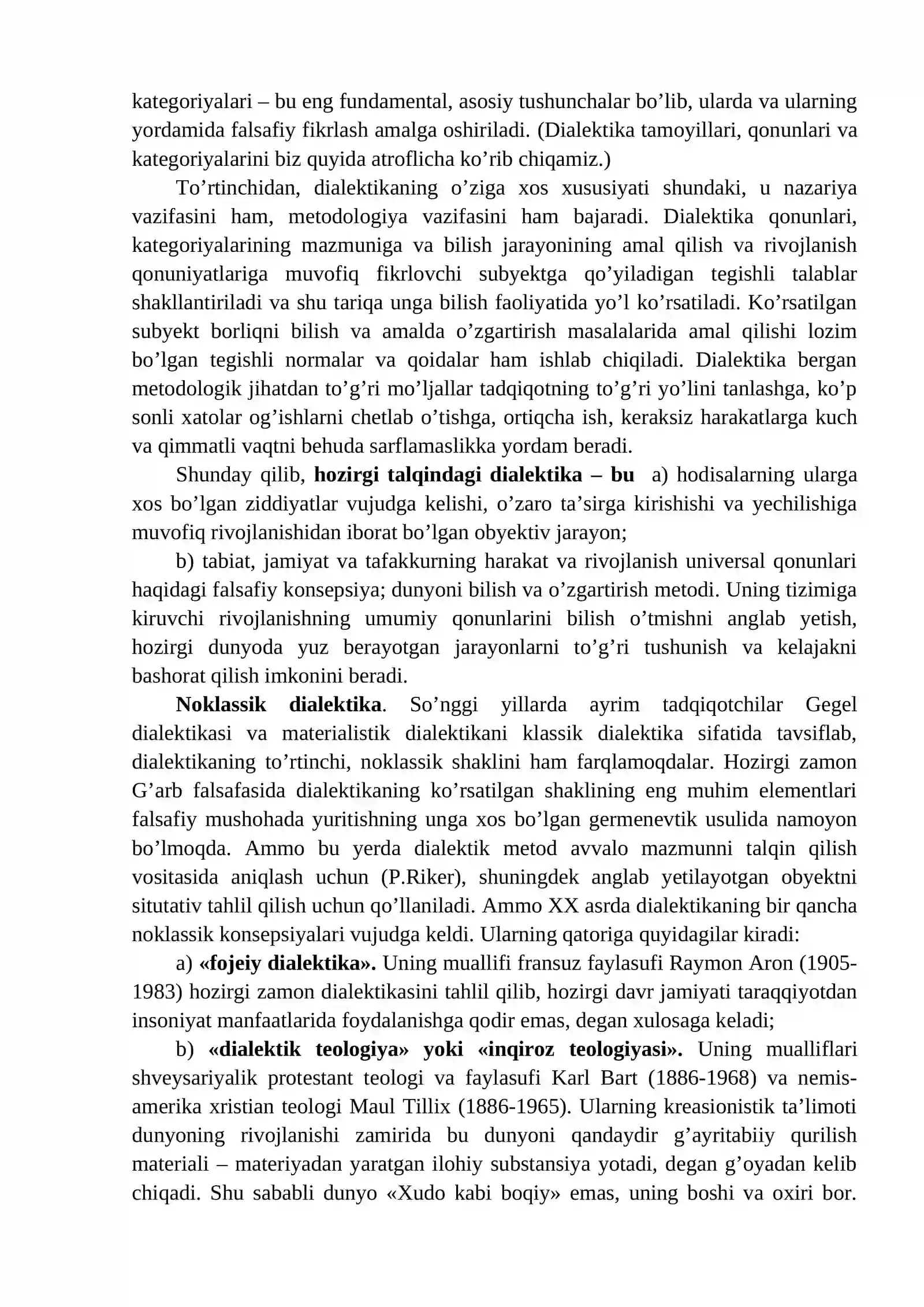 kategoriyalari – bu eng fundamental, asosiy tushunchalar bo'lib, ularda va ularning yordamida falsafiy fikrlash amalga oshiriladi. (Dialektika tamoyillari, qonunlari va kategoriyalarini biz quyida atroflicha ko'rib chiqamiz.)

To'rtinchidan, dialektikaning o'ziga xos xususiyati shundaki, u nazariya vazifasini ham, metodologiya vazifasini ham bajaradi. Dialektika qonunlari, kategoriyalarining mazmuniga va bilish jarayonining amal qilish va rivojlanish qonuniyatlariga muvofiq fikrlovchi subyektga qo'yiladigan tegishli talablar shakllantiriladi va shu tariqa unga bilish faoliyatida yo'l ko'rsatiladi. Ko'rsatilgan subyekt borliqni bilish va amalda o'zgartirish masalalarida amal qilishi lozim bo'lgan tegishli normalar va qoidalar ham ishlab chiqiladi. Dialektika bergan metodologik jihatdan to'g'ri mo'ljallar tadqiqotning to'g'ri yo'lini tanlashga, ko'p sonli xatolar og'ishlarni chetlab o'tishga, ortiqcha ish, keraksiz harakatlarga kuch va qimmatli vaqtni behuda sarflamaslikka yordam beradi.

Shunday qilib, hozirgi talqindagi dialektika – bu a) hodisalarning ularga xos bo'lgan ziddiyatlar vujudga kelishi, o'zaro ta'sirga kirishishi va yechilishiga muvofiq rivojlanishidan iborat bo'lgan obyektiv jarayon;

b) tabiat, jamiyat va tafakkurning harakat va rivojlanish universal qonunlari haqidagi falsafiy konsepsiya; dunyoni bilish va o'zgartirish metodi. Uning tizimiga kiruvchi rivojlanishning umumiy qonunlarini bilish o'tmishni anglab yetish, hozirgi dunyoda yuz berayotgan jarayonlarni to'g'ri tushunish va kelajakni bashorat qilish imkonini beradi.

Noklassik dialektika. So'nggi yillarda ayrim tadqiqotchilar Gegel dialektikasi va materialistik dialektikani klassik dialektika sifatida tavsiflab, dialektikaning to'rtinchi, noklassik shaklini ham farqlamoqdalar. Hozirgi zamon G'arb falsafasida dialektikaning ko'rsatilgan shaklining eng muhim elementlari falsafiy mushohada yuritishning unga xos bo'lgan germenevtik usulida namoyon bo'lmoqda. Ammo bu yerda dialektik metod avvalo mazmunni talqin qilish vositasida aniqlash uchun (P.Riker), shuningdek anglab yetilayotgan obyektni situtativ tahlil qilish uchun qo'llaniladi. Ammo XX asrda dialektikaning bir qancha noklassik konsepsiyalari vujudga keldi. Ularning qatoriga quyidagilar kiradi:

a) «fojeiy dialektika». Uning muallifi fransuz faylasufi Raymon Aron (1905-1983) hozirgi zamon dialektikasini tahlil qilib, hozirgi davr jamiyati taraqqiyotdan insoniyat manfaatlarida foydalanishga qodir emas, degan xulosaga keladi;

b) «dialektik teologiya» yoki «inqiroz teologiyasi». Uning mualliflari shveysariyalik protestant teologi va faylasufi Karl Bart (1886-1968) va nemis-amerika xristian teologi Maul Tillix (1886-1965). Ularning kreasionistik ta'limoti dunyoning rivojlanishi zamirida bu dunyoni qandaydir g'ayritabiiy qurilish materiali – materiyadan yaratgan ilohiy substansiya yotadi, degan g'oyadan kelib chiqadi. Shu sababli dunyo «Xudo kabi boqiy» emas, uning boshi va oxiri bor.